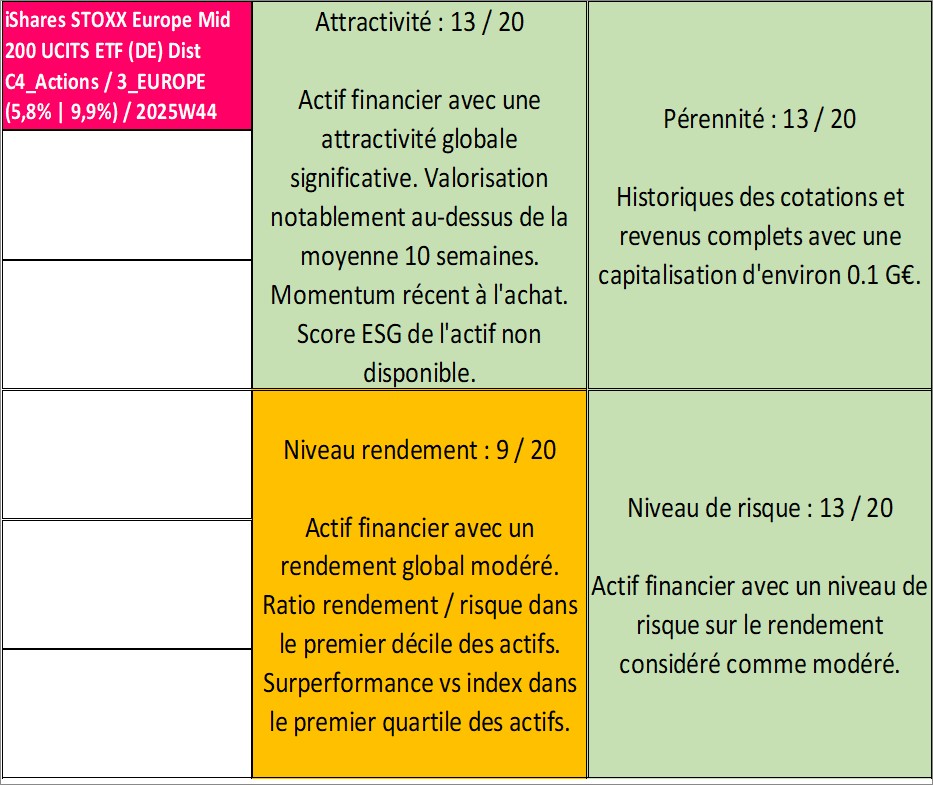 iShares STOXX Europe Mid 200 UCITS ETF (DE) Dist C4_Actions / 3_EUROPE (5,8% | 9,9%) / 2025W44

Attractivité : 13 / 20

Actif financier avec une attractivité globale significative. Valorisation notablement au-dessus de la moyenne 10 semaines. Momentum récent à l'achat. Score ESG de l'actif non disponible.

Pérennité : 13 / 20

Historiques des cotations et revenus complets avec une capitalisation d'environ 0.1 G€.

Niveau rendement : 9 / 20

Actif financier avec un rendement global modéré. Ratio rendement / risque dans le premier décile des actifs. Surperformance vs index dans le premier quartile des actifs.

Niveau de risque : 13 / 20

Actif financier avec un niveau de risque sur le rendement considéré comme modéré.